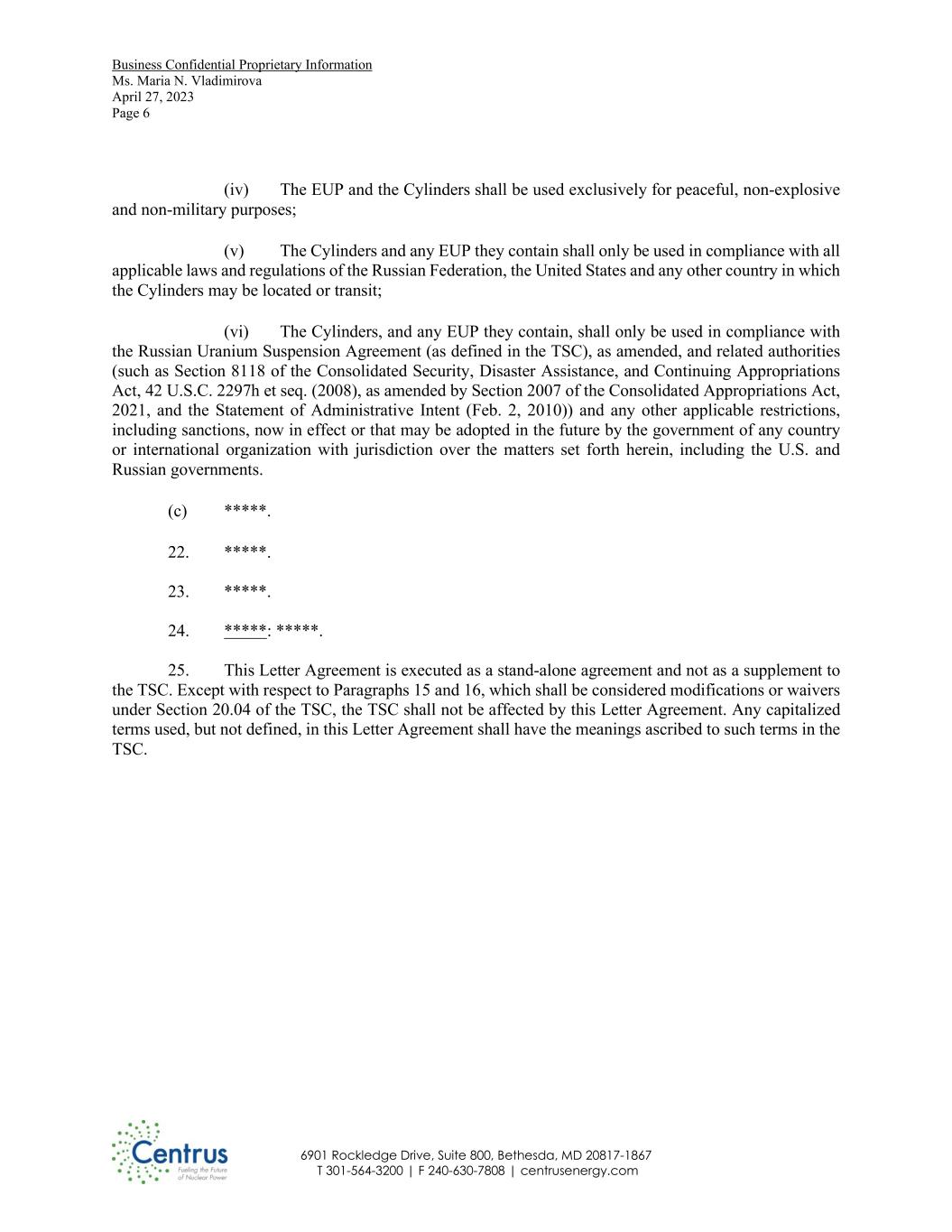 Business Confidential Proprietary Information
Ms. Maria N. Vladimirova
April 27, 2023
Page 6

(iv) The EUP and the Cylinders shall be used exclusively for peaceful, non-explosive and non-military purposes;

(v) The Cylinders and any EUP they contain shall only be used in compliance with all applicable laws and regulations of the Russian Federation, the United States and any other country in which the Cylinders may be located or transit;

(vi) The Cylinders, and any EUP they contain, shall only be used in compliance with the Russian Uranium Suspension Agreement (as defined in the TSC), as amended, and related authorities (such as Section 8118 of the Consolidated Security, Disaster Assistance, and Continuing Appropriations Act, 42 U.S.C. 2297h et seq. (2008), as amended by Section 2007 of the Consolidated Appropriations Act, 2021, and the Statement of Administrative Intent (Feb. 2, 2010)) and any other applicable restrictions, including sanctions, now in effect or that may be adopted in the future by the government of any country or international organization with jurisdiction over the matters set forth herein, including the U.S. and Russian governments.

(c) *****.

22. *****.

23. *****.

24. *****: *****.

25. This Letter Agreement is executed as a stand-alone agreement and not as a supplement to the TSC. Except with respect to Paragraphs 15 and 16, which shall be considered modifications or waivers under Section 20.04 of the TSC, the TSC shall not be affected by this Letter Agreement. Any capitalized terms used, but not defined, in this Letter Agreement shall have the meanings ascribed to such terms in the TSC.

Centrus
Fueling the Future of Nuclear Power

6901 Rockledge Drive, Suite 800, Bethesda, MD 20817-1867
T 301-564-3200 | F 240-630-7808 | centrusenergy.com